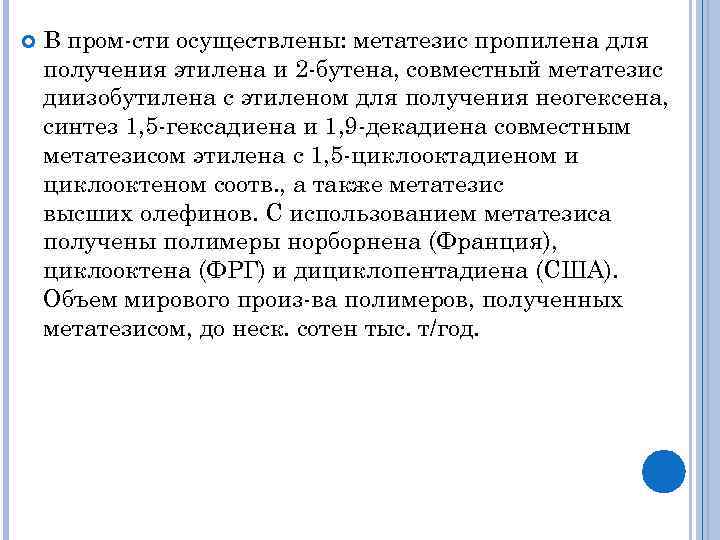 В пром-сти осуществлены: метатезис пропилена для получения этилена и 2-бутена, совместный метатезис диизобутилена с этиленом для получения неогексена, синтез 1,5-гексадиена и 1,9-декадиена совместным метатезисом этилена с 1,5-циклооктадиеном и циклооктеном соотв., а также метатезис высших олефинов. С использованием метатезиса получены полимеры норборнена (Франция), циклооктена (ФРГ) и дициклопентадиена (США). Объем мирового произ-ва полимеров, полученных метатезисом, до неск. сотен тыс. т/год.